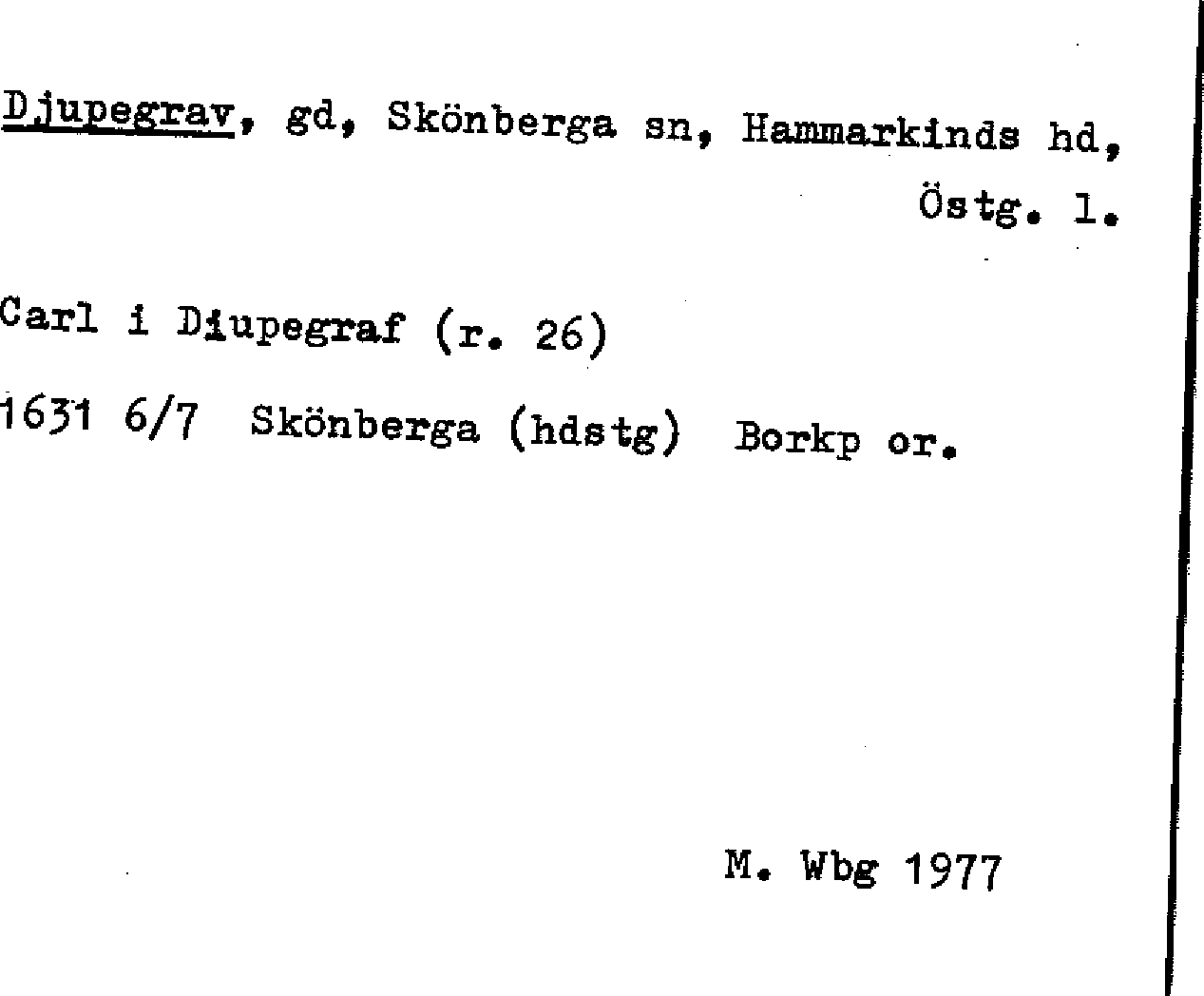 Djupegrav, gd, Skönberga sn, Hammarkinds hd, Östg. l.

Carl i Diupegraf (r. 26)

1631 6/7 Skönberga (hdstg) Borkp or.

M. Wbg 1977